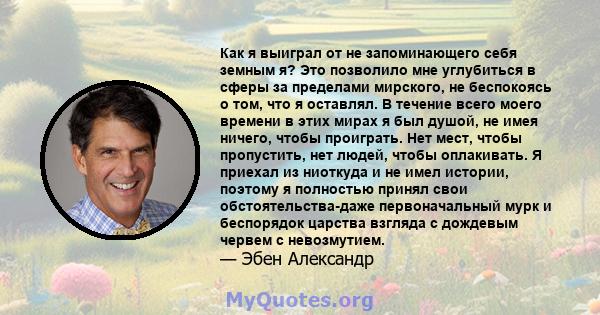 Как я выиграл от не запоминающего себя земным я? Это позволило мне углубиться в сферы за пределами мирского, не беспокоясь о том, что я оставлял. В течение всего моего времени в этих мирах я был душой, не имея ничего, чтобы проиграть. Нет мест, чтобы пропустить, нет людей, чтобы оплакивать. Я приехал из ниоткуда и не имел истории, поэтому я полностью принял свои обстоятельства-даже первоначальный мурк и беспорядок царства взгляда с дождевым червем с невозмутием.
— Эбен Александр

MyQuotes.org